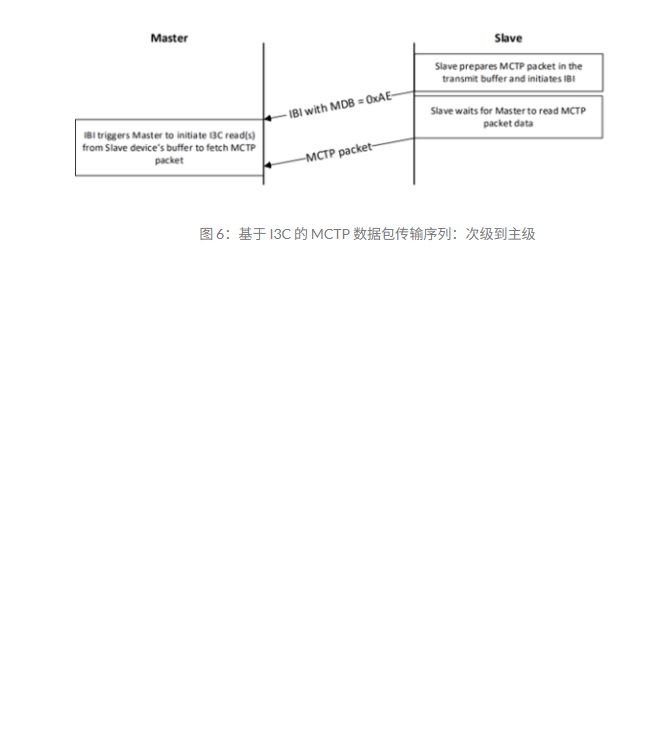 Master

Slave

Slave prepares MCTP packet in the transmit buffer and initiates IBI

IBI with MDB = 0xAE

Slave waits for Master to read MCTP packet data

IBI triggers Master to initiate I3C read(s) from Slave device's buffer to fetch MCTP packet

MCTP packet

图 6：基于 I3C 的 MCTP 数据包传输序列：次级到主级